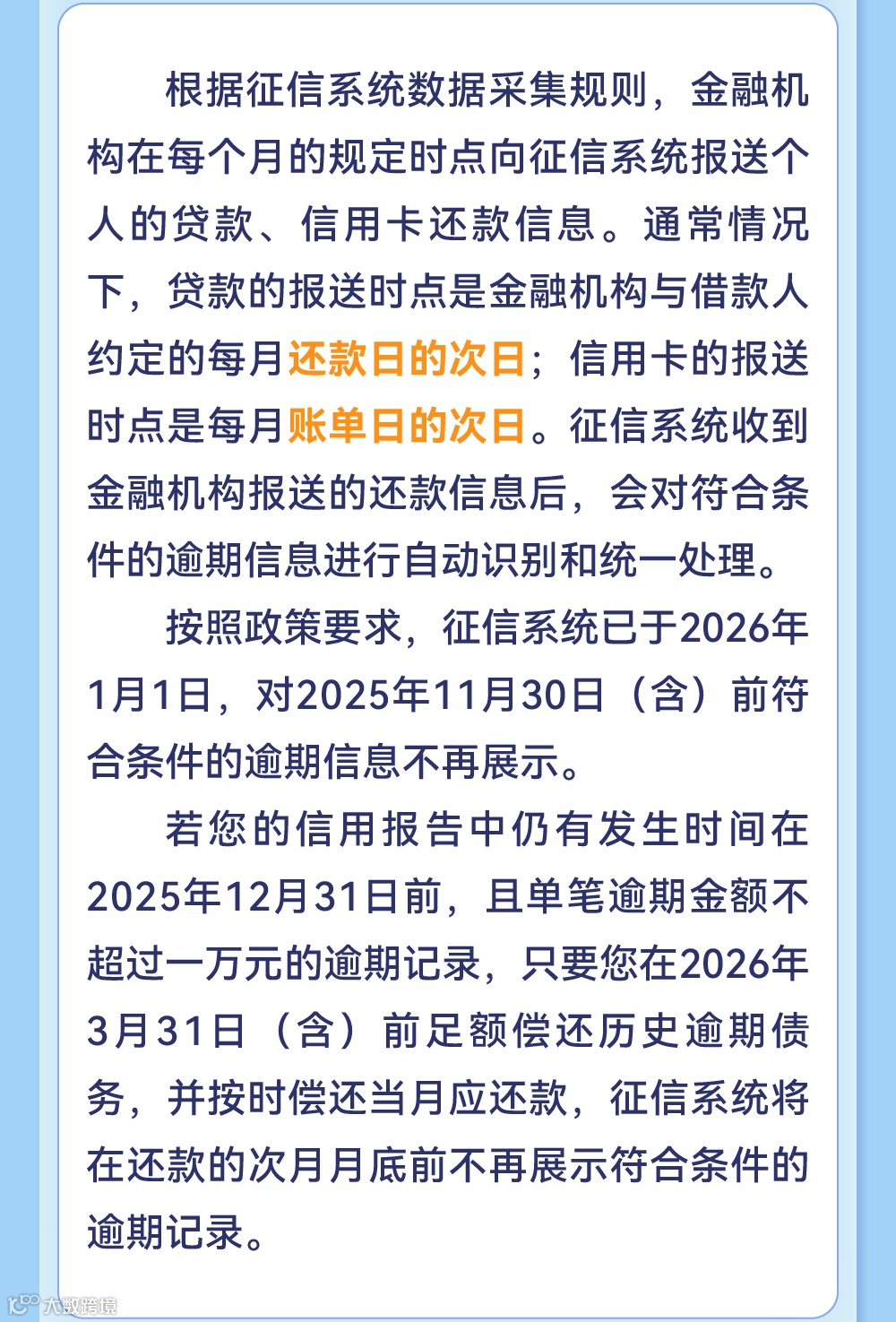 根据征信系统数据采集规则，金融机构在每个月的规定时点向征信系统报送个人的贷款、信用卡还款信息。通常情况下，贷款的报送时点是金融机构与借款人约定的每月还款日的次日；信用卡的报送时点是每月账单日的次日。征信系统收到金融机构报送的还款信息后，会对符合条件的逾期信息进行自动识别和统一处理。

按照政策要求，征信系统已于2026年1月1日，对2025年11月30日（含）前符合条件的逾期信息不再展示。

若您的信用报告中仍有发生时间在2025年12月31日前，且单笔逾期金额不超过一万元的逾期记录，只要您在2026年3月31日（含）前足额偿还历史逾期债务，并按时偿还当月应还款，征信系统将在还款的次月月底前不再展示符合条件的逾期记录。

大数跨境